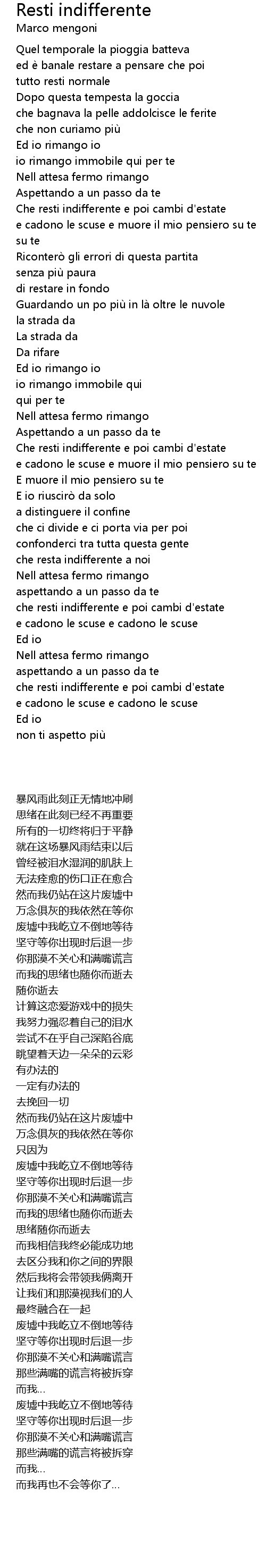 Resti indifferente
Marco mengoni

Quel temporale la pioggia batteva
ed è banale restare a pensare che poi
tutto resti normale
Dopo questa tempesta la goccia
che bagnava la pelle addolcisce le ferite
che non curiamo più
Ed io rimango io
io rimango immobile qui per te
Nell attesa fermo rimango
Aspettando a un passo da te
Che resti indifferente e poi cambi d'estate
e cadono le scuse e muore il mio pensiero su te
su te
Riconterò gli errori di questa partita
senza più paura
di restare in fondo
Guardando un po più in là oltre le nuvole
la strada da
La strada da
Da rifare
Ed io rimango io
io rimango immobile qui
qui per te
Nell attesa fermo rimango
Aspettando a un passo da te
Che resti indifferente e poi cambi d'estate
e cadono le scuse e muore il mio pensiero su te
E muore il mio pensiero su te
E io riuscirò da solo
a distinguere il confine
che ci divide e ci porta via per poi
confonderci tra tutta questa gente
che resta indifferente a noi
Nell attesa fermo rimango
aspettando a un passo da te
che resti indifferente e poi cambi d'estate
e cadono le scuse e cadono le scuse
Ed io
Nell attesa fermo rimango
aspettando a un passo da te
che resti indifferente e poi cambi d'estate
e cadono le scuse e cadono le scuse
Ed io
non ti aspetto più

暴风雨此刻正无情地冲刷
思绪在此刻已经不再重要
所有的一切终将归于平静
就在这场暴风雨结束以后
曾经被泪水湿润的肌肤上
无法痊愈的伤口正在愈合
然而我仍站在这片废墟中
万念俱灰的我依然在等你
废墟中我屹立不倒地等待
坚守等你出现时后退一步
你那漠不关心和满嘴谎言
而我的思绪也随你而逝去
随你逝去
计算这恋爱游戏中的损失
我努力强忍着自己的泪水
尝试不在乎自己深陷谷底
眺望着天边一朵朵的云彩
有办法的
一定有办法的
去挽回一切
然而我仍站在这片废墟中
万念俱灰的我依然在等你
只因为
废墟中我屹立不倒地等待
坚守等你出现时后退一步
你那漠不关心和满嘴谎言
而我的思绪也随你而逝去
思绪随你而逝去
而我相信我终必能成功地
去区分我和你之间的界限
然后我将会带领我俩离开
让我们和那漠视我们的人
最终融合在一起
废墟中我屹立不倒地等待
坚守等你出现时后退一步
你那漠不关心和满嘴谎言
那些满嘴的谎言将被拆穿
而我...
废墟中我屹立不倒地等待
坚守等你出现时后退一步
你那漠不关心和满嘴谎言
那些满嘴的谎言将被拆穿
而我...
而我再也不会等你了...